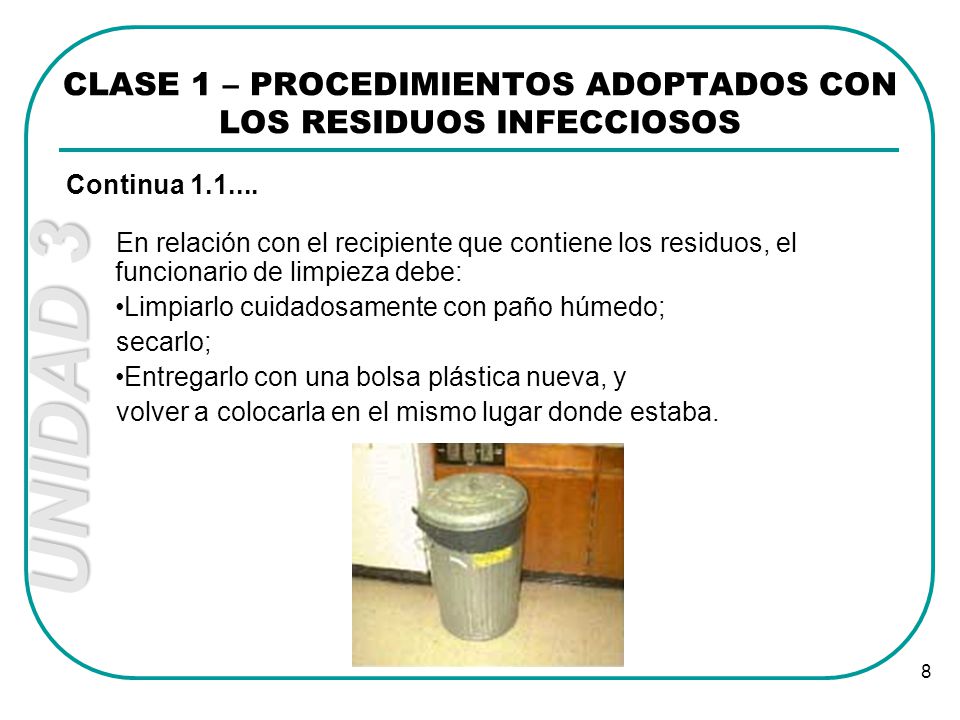 CLASE 1 – PROCEDIMIENTOS ADOPTADOS CON LOS RESIDUOS INFECCIOSOS

Continua 1.1....

UNIDAD 3

En relación con el recipiente que contiene los residuos, el funcionario de limpieza debe:
•Limpiarlo cuidadosamente con paño húmedo;
secarlo;
•Entregarlo con una bolsa plástica nueva, y
volver a colocarla en el mismo lugar donde estaba.

8